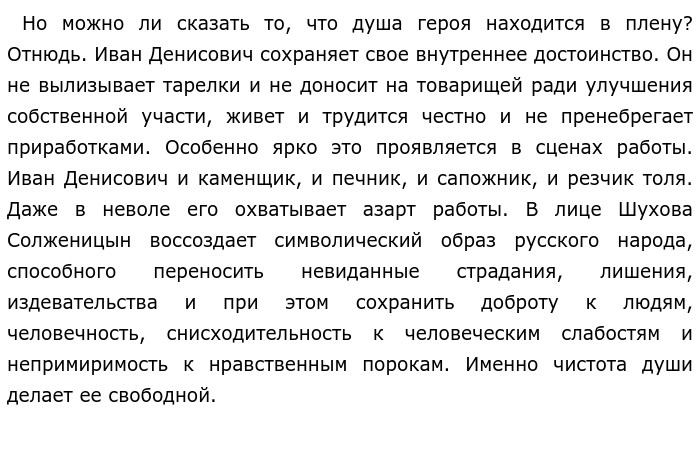 Но можно ли сказать то, что душа героя находится в плену? Отнюдь. Иван Денисович сохраняет свое внутреннее достоинство. Он не вылизывает тарелки и не доносит на товарищей ради улучшения собственной участи, живет и трудится честно и не пренебрегает приработками. Особенно ярко это проявляется в сценах работы. Иван Денисович и каменщик, и печник, и сапожник, и резчик толя. Даже в неволе его охватывает азарт работы. В лице Шухова Солженицын воссоздает символический образ русского народа, способного переносить невиданные страдания, лишения, издевательства и при этом сохранить доброту к людям, человечность, снисходительность к человеческим слабостям и непримиримость к нравственным порокам. Именно чистота души делает ее свободной.